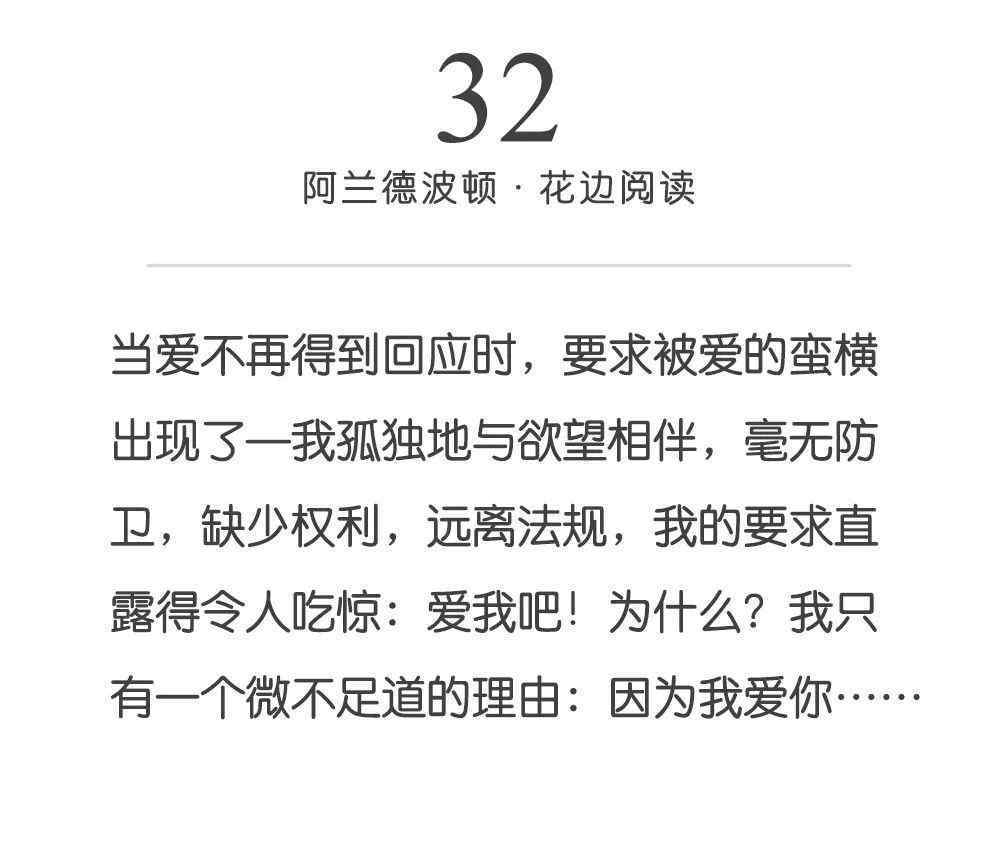 32

阿兰德波顿 · 花边阅读

当爱不再得到回应时，要求被爱的蛮横出现了—我孤独地与欲望相伴，毫无防卫，缺少权利，远离法规，我的要求直露得令人吃惊：爱我吧！为什么？我只有一个微不足道的理由：因为我爱你……